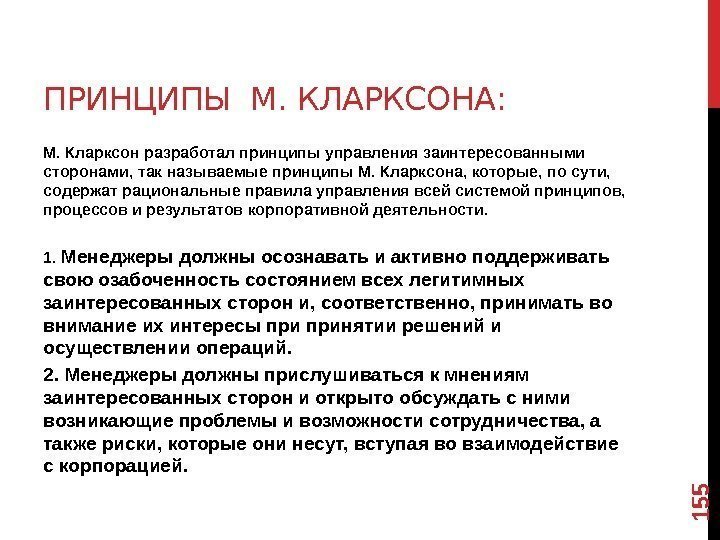 ПРИНЦИПЫ М. КЛАРКСОНА:

М. Кларксон разработал принципы управления заинтересованными сторонами, так называемые принципы М. Кларксона, которые, по сути, содержат рациональные правила управления всей системой принципов, процессов и результатов корпоративной деятельности.

1. Менеджеры должны осознавать и активно поддерживать свою озабоченность состоянием всех легитимных заинтересованных сторон и, соответственно, принимать во внимание их интересы при принятии решений и осуществлении операций.

2. Менеджеры должны прислушиваться к мнениям заинтересованных сторон и открыто обсуждать с ними возникающие проблемы и возможности сотрудничества, а также риски, которые они несут, вступая во взаимодействие с корпорацией.

155